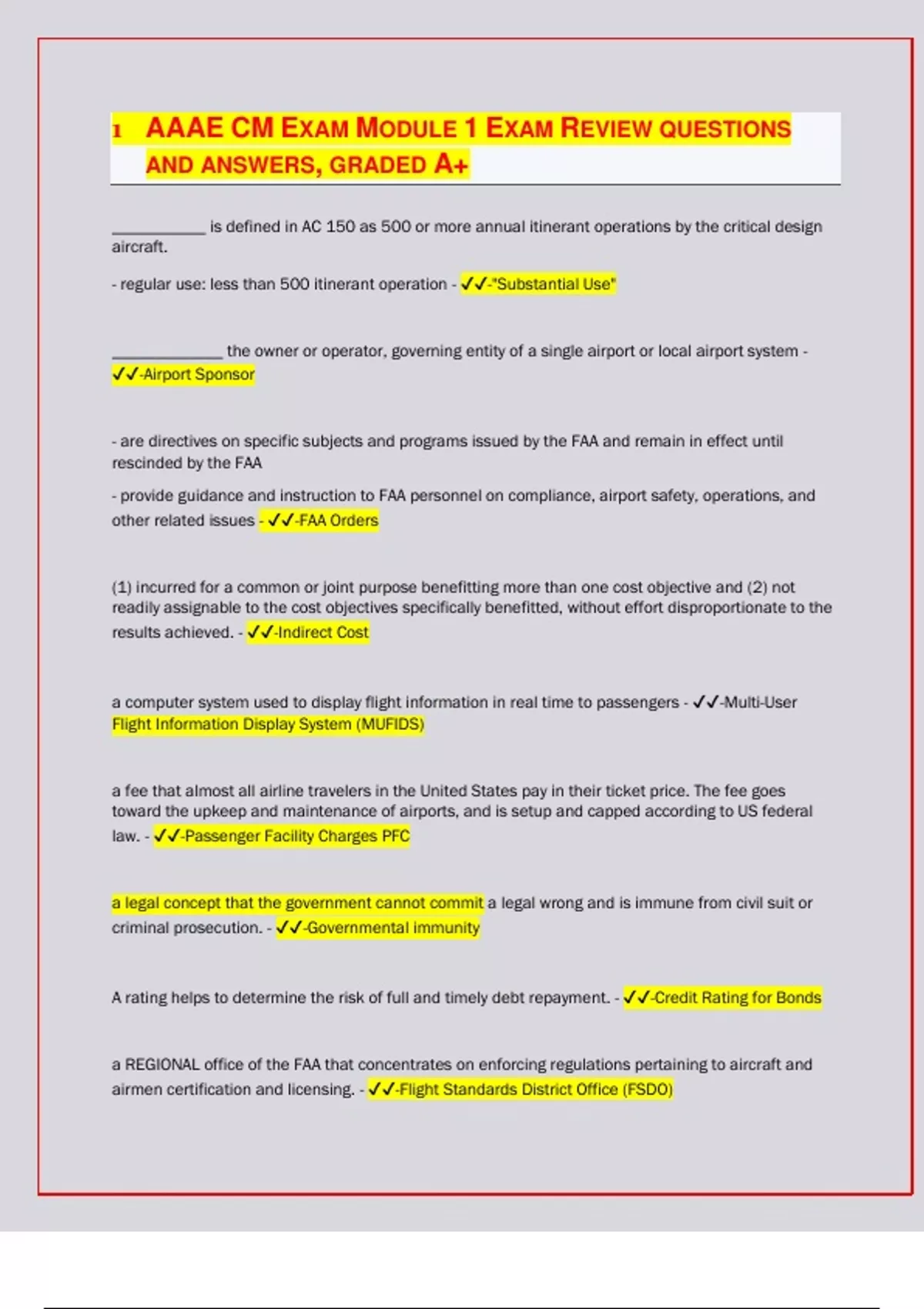 1 AAAE CM EXAM MODULE 1 EXAM REVIEW QUESTIONS AND ANSWERS, GRADED A+

___________ is defined in AC 150 as 500 or more annual itinerant operations by the critical design aircraft.

- regular use: less than 500 itinerant operation - ✓✓-"Substantial Use"

_____________ the owner or operator, governing entity of a single airport or local airport system - ✓✓-Airport Sponsor

- are directives on specific subjects and programs issued by the FAA and remain in effect until rescinded by the FAA

- provide guidance and instruction to FAA personnel on compliance, airport safety, operations, and other related issues - ✓✓-FAA Orders

(1) incurred for a common or joint purpose benefitting more than one cost objective and (2) not readily assignable to the cost objectives specifically benefitted, without effort disproportionate to the results achieved. - ✓✓-Indirect Cost

a computer system used to display flight information in real time to passengers - ✓✓-Multi-User Flight Information Display System (MUFIDS)

a fee that almost all airline travelers in the United States pay in their ticket price. The fee goes toward the upkeep and maintenance of airports, and is setup and capped according to US federal law. - ✓✓-Passenger Facility Charges PFC

a legal concept that the government cannot commit a legal wrong and is immune from civil suit or criminal prosecution. - ✓✓-Governmental immunity

A rating helps to determine the risk of full and timely debt repayment. - ✓✓-Credit Rating for Bonds

a REGIONAL office of the FAA that concentrates on enforcing regulations pertaining to aircraft and airmen certification and licensing. - ✓✓-Flight Standards District Office (FSDO)